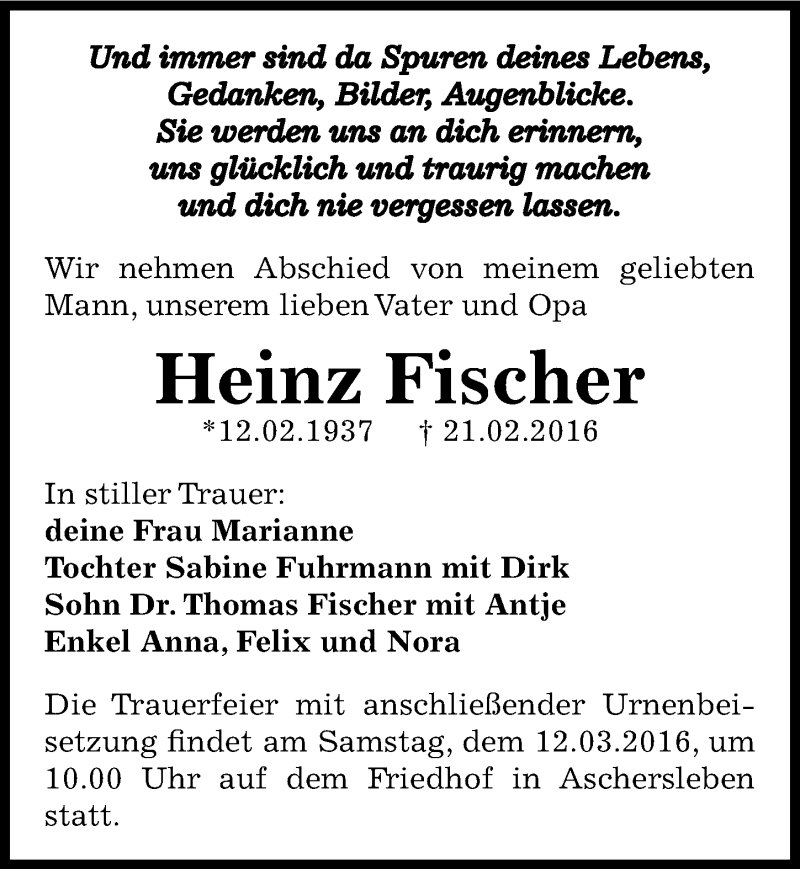 Und immer sind da Spuren deines Lebens,
Gedanken, Bilder, Augenblicke.
Sie werden uns an dich erinnern,
uns glücklich und traurig machen
und dich nie vergessen lassen.

Wir nehmen Abschied von meinem geliebten Mann, unserem lieben Vater und Opa

Heinz Fischer

*12.02.1937 † 21.02.2016

In stiller Trauer:
deine Frau Marianne
Tochter Sabine Fuhrmann mit Dirk
Sohn Dr. Thomas Fischer mit Antje
Enkel Anna, Felix und Nora

Die Trauerfeier mit anschließender Urnenbeisetzung findet am Samstag, dem 12.03.2016, um 10.00 Uhr auf dem Friedhof in Aschersleben statt.